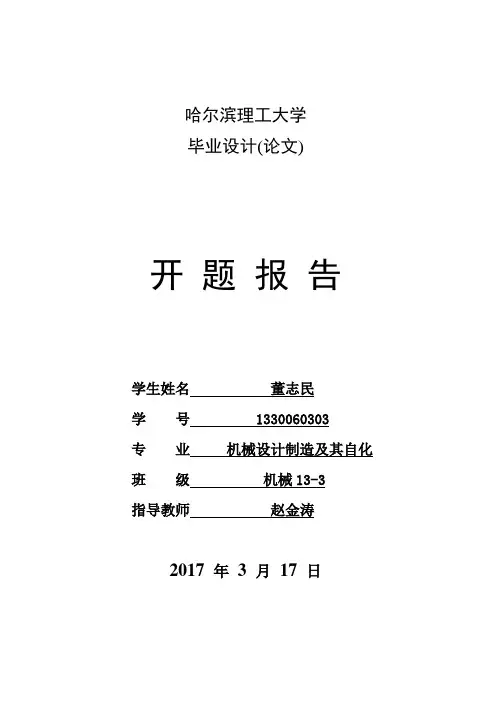 哈尔滨理工大学
毕业设计(论文)

开 题 报 告

学生姓名 董志民
学 号 1330060303
专 业 机械设计制造及其自化
班 级 机械 13-3
指导教师 赵金涛

2017 年 3 月 17 日